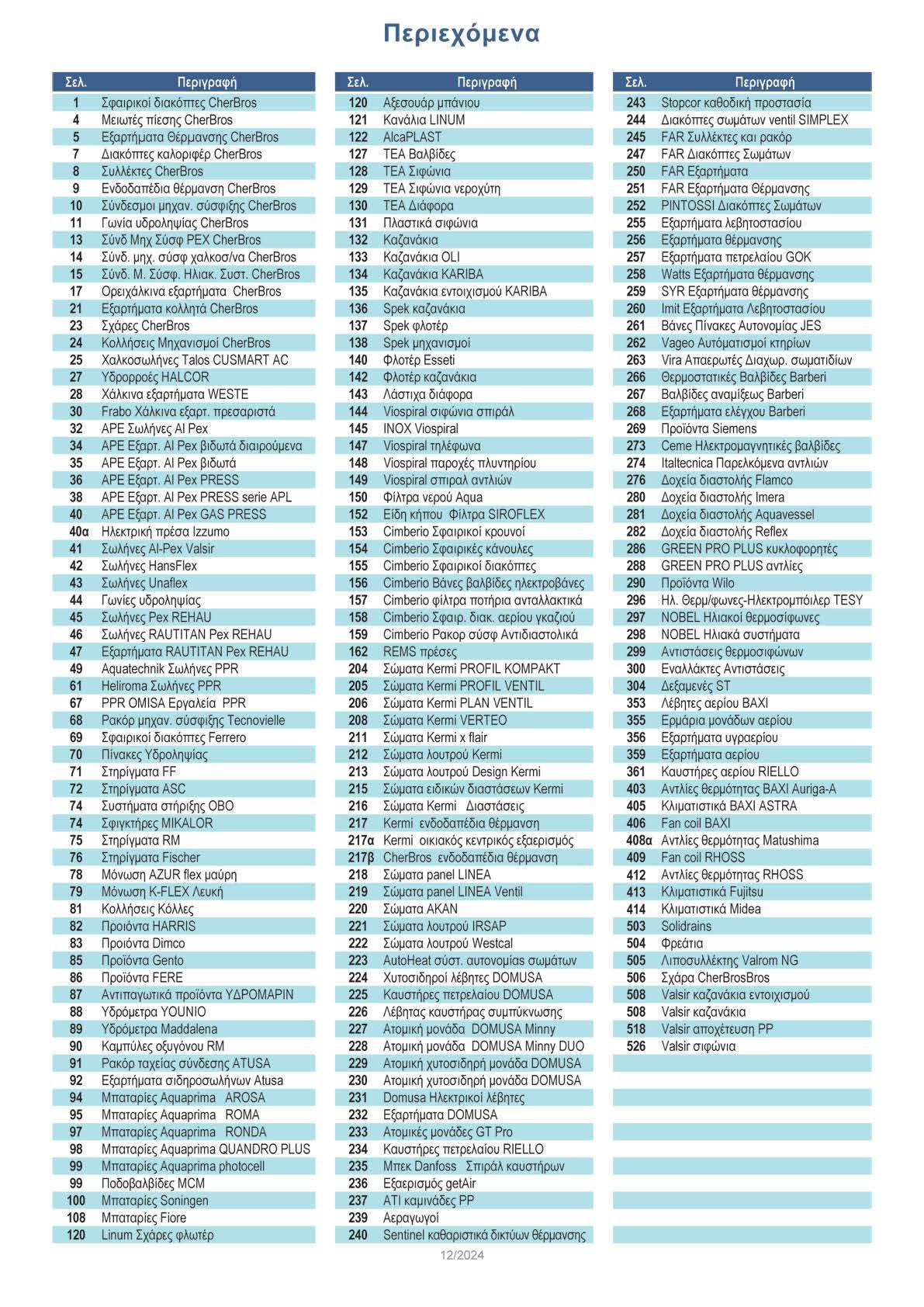 Περιεχόμενα

| Σελ. | Περιγραφή |
|---|---|
| 1 | Σφαιρικοί διακόπτες CherBros |
| 4 | Μειωτές πίεσης CherBros |
| 5 | Εξαρτήματα Θέρμανσης CherBros |
| 7 | Διακόπτες καλοριφέρ CherBros |
| 8 | Συλλέκτες CherBros |
| 9 | Ενδοδαπέδια θέρμανση CherBros |
| 10 | Σύνδεσμοι μηχαν. σύσφιξης CherBros |
| 11 | Γωνία υδροληψίας CherBros |
| 13 | Σύνδ Μηχ Σύσφ PEX CherBros |
| 14 | Σύνδ. μηχ. σύσφ χαλκοσ/να CherBros |
| 15 | Σύνδ. Μ. Σύσφ. Ηλιακ. Συστ. CherBros |
| 17 | Ορειχάλκινα εξαρτήματα CherBros |
| 21 | Εξαρτήματα κολλητά CherBros |
| 23 | Σχάρες CherBros |
| 24 | Κολλήσεις Μηχανισμοί CherBros |
| 25 | Χαλκοσωλήνες Talos CUSMART AC |
| 27 | Υδρορροές HALCOR |
| 28 | Χάλκινα εξαρτήματα WESTE |
| 30 | Frabo Χάλκινα εξαρτ. πρεσαριστά |
| 32 | APE Σωλήνες Al Pex |
| 34 | APE Εξαρτ. Al Pex βιδωτά διαιρούμενα |
| 35 | APE Εξαρτ. Al Pex βιδωτά |
| 36 | APE Εξαρτ. Al Pex PRESS |
| 38 | APE Εξαρτ. Al Pex PRESS serie APL |
| 40 | APE Εξαρτ. Al Pex GAS PRESS |
| 40α | Ηλεκτρική πρέσα Izzumo |
| 41 | Σωλήνες Al-Pex Valsir |
| 42 | Σωλήνες HansFlex |
| 43 | Σωλήνες Unaflex |
| 44 | Γωνίες υδροληψίας |
| 45 | Σωλήνες Pex REHAU |
| 46 | Σωλήνες RAUTITAN Pex REHAU |
| 47 | Εξαρτήματα RAUTITAN Pex REHAU |
| 49 | Aquatechnik Σωλήνες PPR |
| 61 | Heliroma Σωλήνες PPR |
| 67 | PPR OMISA Εργαλεία PPR |
| 68 | Ρακόρ μηχαν. σύσφιξης Tecnovielle |
| 69 | Σφαιρικοί διακόπτες Ferrero |
| 70 | Πίνακες Υδροληψίας |
| 71 | Στηρίγματα FF |
| 72 | Στηρίγματα ASC |
| 74 | Συστήματα στήριξης OBO |
| 74 | Σφιγκτήρες MIKALOR |
| 75 | Στηρίγματα RM |
| 76 | Στηρίγματα Fischer |
| 78 | Μόνωση AZUR flex μαύρη |
| 79 | Μόνωση K-FLEX Λευκή |
| 81 | Κολλήσεις Κόλλες |
| 82 | Προιόντα HARRIS |
| 83 | Προιόντα Dimco |
| 85 | Προϊόντα Gento |
| 86 | Προϊόντα FERE |
| 87 | Αντιπαγωτικά προϊόντα ΥΔΡΟΜΑΡΙΝ |
| 88 | Υδρόμετρα YOUNIO |
| 89 | Υδρόμετρα Maddalena |
| 90 | Καμπύλες οξυγόνου RM |
| 91 | Ρακόρ ταχείας σύνδεσης ATUSA |
| 92 | Εξαρτήματα σιδηροσωλήνων Atusa |
| 94 | Μπαταρίες Aquaprima AROSA |
| 95 | Μπαταρίες Aquaprima ROMA |
| 97 | Μπαταρίες Aquaprima RONDA |
| 98 | Μπαταρίες Aquaprima QUANDRO PLUS |
| 99 | Μπαταρίες Aquaprima photocell |
| 99 | Ποδοβαλβίδες MCM |
| 100 | Μπαταρίες Soningen |
| 108 | Μπαταρίες Fiore |
| 120 | Linum Σχάρες φλωτέρ |

| Σελ. | Περιγραφή |
|---|---|
| 120 | Αξεσουάρ μπάνιου |
| 121 | Κανάλια LINUM |
| 122 | AlcaPLAST |
| 127 | TEA Βαλβίδες |
| 128 | TEA Σιφώνια |
| 129 | TEA Σιφώνια νεροχύτη |
| 130 | TEA Διάφορα |
| 131 | Πλαστικά σιφώνια |
| 132 | Καζανάκια |
| 133 | Καζανάκια OLI |
| 134 | Καζανάκια KARIBA |
| 135 | Καζανάκια εντοιχισμού KARIBA |
| 136 | Spek καζανάκια |
| 137 | Spek φλοτέρ |
| 138 | Spek μηχανισμοί |
| 140 | Φλοτέρ Esseti |
| 142 | Φλοτέρ καζανάκια |
| 143 | Λάστιχα διάφορα |
| 144 | Viospiral σιφώνια σπιράλ |
| 145 | INOX Viospiral |
| 147 | Viospiral τηλέφωνα |
| 148 | Viospiral παροχές πλυντηρίου |
| 149 | Viospiral σπιραλ αντλιών |
| 150 | Φίλτρα νερού Aqua |
| 152 | Είδη κήπου Φίλτρα SIROFLEX |
| 153 | Cimberio Σφαιρικοί κρουνοί |
| 154 | Cimberio Σφαιρικές κάνουλες |
| 155 | Cimberio Σφαιρικοί διακόπτες |
| 156 | Cimberio Βάνες βαλβίδες ηλεκτροβάνες |
| 157 | Cimberio φίλτρα ποτήρια ανταλλακτικά |
| 158 | Cimberio Σφαιρ. διακ. αερίου γκαζιού |
| 159 | Cimberio Ρακορ σύσφ Αντιδιαστολικά |
| 162 | REMS πρέσες |
| 204 | Σώματα Kermi PROFIL KOMPAKT |
| 205 | Σώματα Kermi PROFIL VENTIL |
| 206 | Σώματα Kermi PLAN VENTIL |
| 208 | Σώματα Kermi VERTEO |
| 211 | Σώματα Kermi x flair |
| 212 | Σώματα λουτρού Kermi |
| 213 | Σώματα λουτρού Design Kermi |
| 215 | Σώματα ειδικών διαστάσεων Kermi |
| 216 | Σώματα Kermi Διαστάσεις |
| 217 | Kermi ενδοδαπέδια θέρμανση |
| 217α | Kermi οικιακός κεντρικός εξαερισμός |
| 217β | CherBros ενδοδαπέδια θέρμανση |
| 218 | Σώματα panel LINEA |
| 219 | Σώματα panel LINEA Ventil |
| 220 | Σώματα AKAN |
| 221 | Σώματα λουτρού IRSAP |
| 222 | Σώματα λουτρού Westcal |
| 223 | AutoHeat σύστ. αυτονομίας σωμάτων |
| 224 | Χυτοσιδηροί λέβητες DOMUSA |
| 225 | Καυστήρες πετρελαίου DOMUSA |
| 226 | Λέβητας καυστήρας συμπύκνωσης |
| 227 | Ατομική μονάδα DOMUSA Minny |
| 228 | Ατομική μονάδα DOMUSA Minny DUO |
| 229 | Ατομική χυτοσιδηρή μονάδα DOMUSA |
| 230 | Ατομική χυτοσιδηρή μονάδα DOMUSA |
| 231 | Domusa Ηλεκτρικοί λέβητες |
| 232 | Εξαρτήματα DOMUSA |
| 233 | Ατομικές μονάδες GT Pro |
| 234 | Καυστήρες πετρελαίου RIELLO |
| 235 | Μπεκ Danfoss Σπιράλ καυστήρων |
| 236 | Εξαερισμός getAir |
| 237 | ATI καμινάδες PP |
| 239 | Αεραγωγοί |
| 240 | Sentinel καθαριστικά δικτύων θέρμανσης |

| Σελ. | Περιγραφή |
|---|---|
| 243 | Stopcor καθοδική προστασία |
| 244 | Διακόπτες σωμάτων ventil SIMPLEX |
| 245 | FAR Συλλέκτες και ρακόρ |
| 247 | FAR Διακόπτες Σωμάτων |
| 250 | FAR Εξαρτήματα |
| 251 | FAR Εξαρτήματα Θέρμανσης |
| 252 | PINTOSSI Διακόπτες Σωμάτων |
| 255 | Εξαρτήματα λεβητοστασίου |
| 256 | Εξαρτήματα θέρμανσης |
| 257 | Εξαρτήματα πετρελαίου GOK |
| 258 | Watts Εξαρτήματα θέρμανσης |
| 259 | SYR Εξαρτήματα θέρμανσης |
| 260 | Imit Εξαρτήματα Λεβητοστασίου |
| 261 | Βάνες Πίνακες Αυτονομίας JES |
| 262 | Vageo Αυτόματισμοί κτηρίων |
| 263 | Vira Απαερωτές Διαχωρ. σωματιδίων |
| 266 | Θερμοστατικές Βαλβίδες Barberi |
| 267 | Βαλβίδες αναμίξεως Barberi |
| 268 | Εξαρτήματα ελέγχου Barberi |
| 269 | Προϊόντα Siemens |
| 273 | Ceme Ηλεκτρομαγνητικές βαλβίδες |
| 274 | Italtecnica Παρελκόμενα αντλιών |
| 276 | Δοχεία διαστολής Flamco |
| 280 | Δοχεία διαστολής Imera |
| 281 | Δοχεία διαστολής Aquavessel |
| 282 | Δοχεία διαστολής Reflex |
| 286 | GREEN PRO PLUS κυκλοφορητές |
| 288 | GREEN PRO PLUS αντλίες |
| 290 | Προϊόντα Wilo |
| 296 | Ηλ. Θερμ/φωνες-Ηλεκτρομπόιλερ TESY |
| 297 | NOBEL Ηλιακοί θερμοσίφωνες |
| 298 | NOBEL Ηλιακά συστήματα |
| 299 | Αντιστάσεις θερμοσιφώνων |
| 300 | Εναλλάκτες Αντιστάσεις |
| 304 | Δεξαμενές ST |
| 353 | Λέβητες αερίου BAXI |
| 355 | Ερμάρια μονάδων αερίου |
| 356 | Εξαρτήματα υγραερίου |
| 359 | Εξαρτήματα αερίου |
| 361 | Καυστήρες αερίου RIELLO |
| 403 | Αντλίες θερμότητας BAXI Auriga-A |
| 405 | Κλιματιστικά BAXI ASTRA |
| 406 | Fan coil BAXI |
| 408α | Αντλίες θερμότητας Matushima |
| 409 | Fan coil RHOSS |
| 412 | Αντλίες θερμότητας RHOSS |
| 413 | Κλιματιστικά Fujitsu |
| 414 | Κλιματιστικά Midea |
| 503 | Solidrains |
| 504 | Φρεάτια |
| 505 | Λιποσυλλέκτης Valrom NG |
| 506 | Σχάρα CherBrosBros |
| 508 | Valsir καζανάκια εντοιχισμού |
| 508 | Valsir καζανάκια |
| 518 | Valsir αποχέτευση PP |
| 526 | Valsir σιφώνια |

12/2024